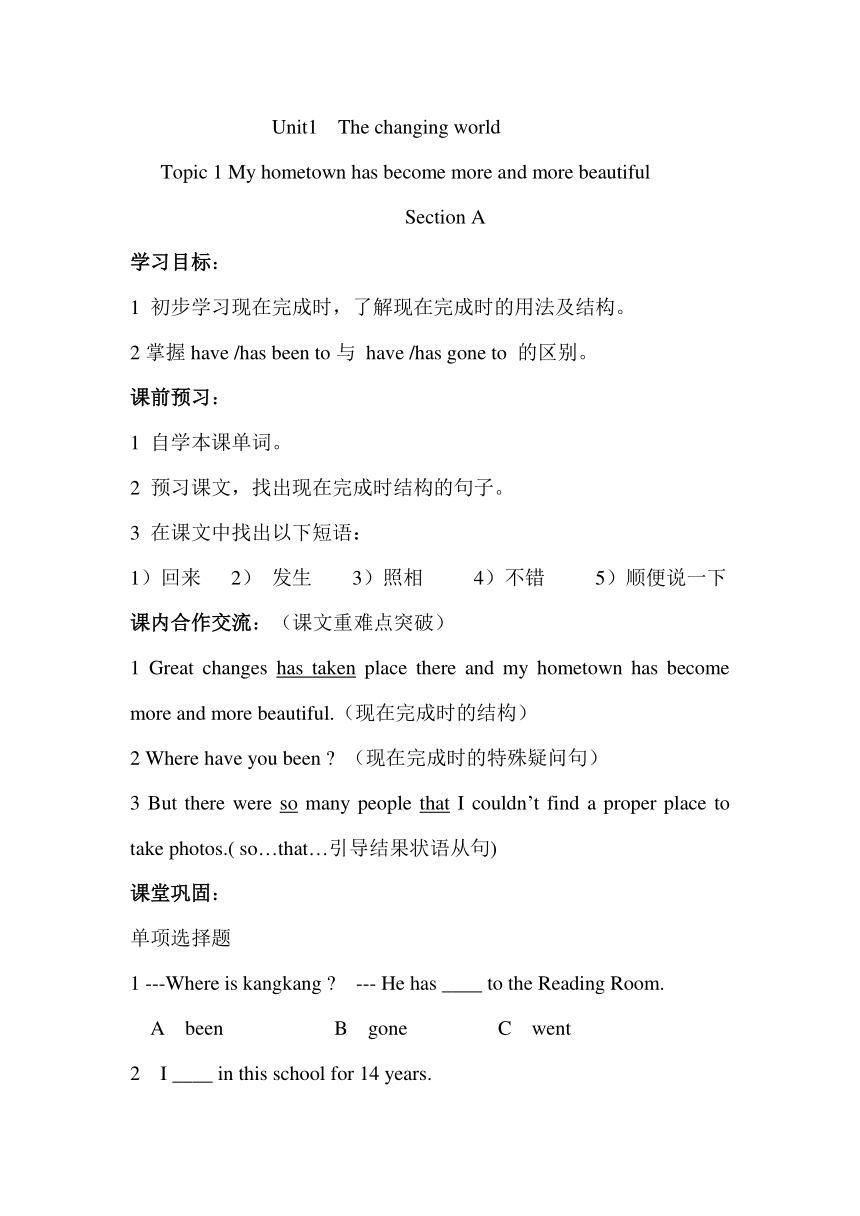 Unit1 The changing world

Topic 1 My hometown has become more and more beautiful

Section A

学习目标：

1 初步学习现在完成时，了解现在完成时的用法及结构。

2 掌握 have /has been to 与 have /has gone to 的区别。

课前预习：

1 自学本课单词。

2 预习课文，找出现在完成时结构的句子。

3 在课文中找出以下短语：

1）回来 2） 发生 3）照相 4）不错 5）顺便说一下

课内合作交流：（课文重难点突破）

1 Great changes has taken place there and my hometown has become more and more beautiful.（现在完成时的结构）

2 Where have you been ? （现在完成时的特殊疑问句）

3 But there were so many people that I couldn't find a proper place to take photos.( so…that…引导结果状语从句)

课堂巩固：

单项选择题

1 ---Where is kangkang ? --- He has ____ to the Reading Room.

A been B gone C went

2 I ____ in this school for 14 years.